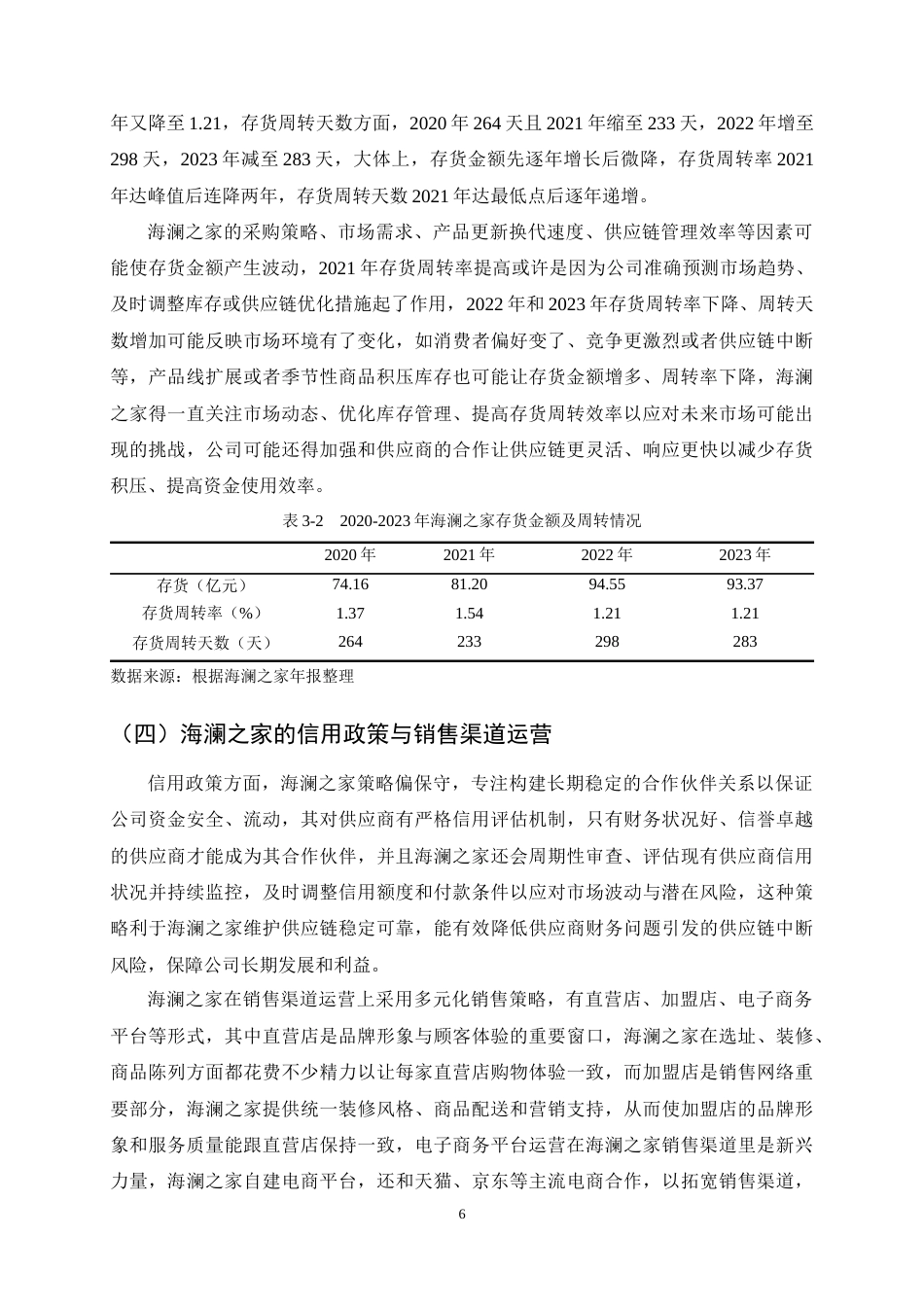 年又降至 1.21，存货周转天数方面，2020 年 264 天且 2021 年缩至 233 天，2022 年增至 298 天，2023 年减至 283 天，大体上，存货金额先逐年增长后微降，存货周转率 2021 年达峰值后连降两年，存货周转天数 2021 年达最低点后逐年递增。

海澜之家的采购策略、市场需求、产品更新换代速度、供应链管理效率等因素可能使存货金额产生波动，2021 年存货周转率提高或许是因为公司准确预测市场趋势、及时调整库存或供应链优化措施起了作用，2022 年和 2023 年存货周转率下降、周转天数增加可能反映市场环境有了变化，如消费者偏好变了、竞争更激烈或者供应链中断等，产品线扩展或者季节性商品积压库存也可能让存货金额增多、周转率下降，海澜之家得一直关注市场动态、优化库存管理、提高存货周转效率以应对未来市场可能出现的挑战，公司可能还得加强和供应商的合作让供应链更灵活、响应更快以减少存货积压、提高资金使用效率。

表 3-2 2020-2023 年海澜之家存货金额及周转情况

| | 2020 年 | 2021 年 | 2022 年 | 2023 年 |
|---|---|---|---|---|
| 存货（亿元） | 74.16 | 81.20 | 94.55 | 93.37 |
| 存货周转率（%） | 1.37 | 1.54 | 1.21 | 1.21 |
| 存货周转天数（天） | 264 | 233 | 298 | 283 |

数据来源：根据海澜之家年报整理

（四）海澜之家的信用政策与销售渠道运营

信用政策方面，海澜之家策略偏保守，专注构建长期稳定的合作伙伴关系以保证公司资金安全、流动，其对供应商有严格信用评估机制，只有财务状况好、信誉卓越的供应商才能成为其合作伙伴，并且海澜之家还会周期性审查、评估现有供应商信用状况并持续监控，及时调整信用额度和付款条件以应对市场波动与潜在风险，这种策略利于海澜之家维护供应链稳定可靠，能有效降低供应商财务问题引发的供应链中断风险，保障公司长期发展和利益。

海澜之家在销售渠道运营上采用多元化销售策略，有直营店、加盟店、电子商务平台等形式，其中直营店是品牌形象与顾客体验的重要窗口，海澜之家在选址、装修、商品陈列方面都花费不少精力以让每家直营店购物体验一致，而加盟店是销售网络重要部分，海澜之家提供统一装修风格、商品配送和营销支持，从而使加盟店的品牌形象和服务质量能跟直营店保持一致，电子商务平台运营在海澜之家销售渠道里是新兴力量，海澜之家自建电商平台，还和天猫、京东等主流电商合作，以拓宽销售渠道，

6